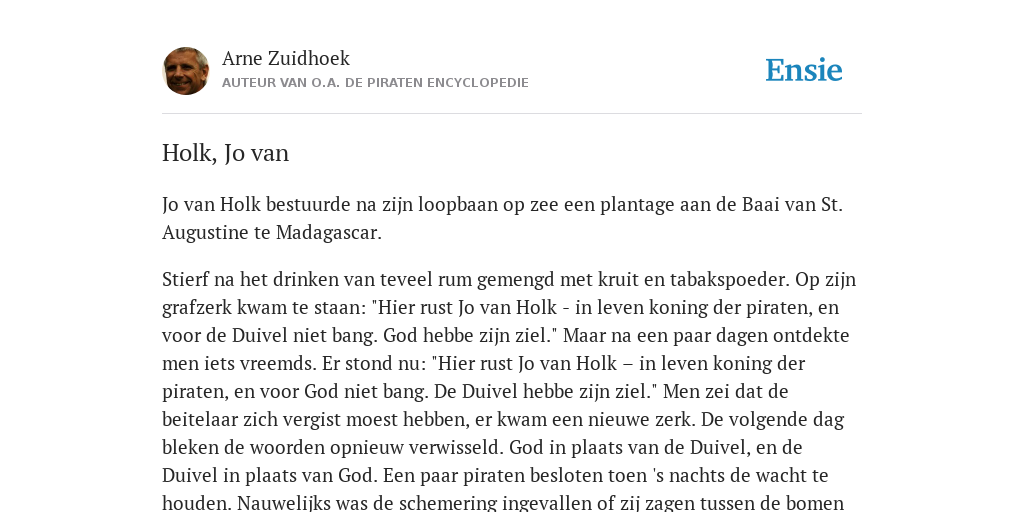 Arne Zuidhoek
AUTEUR VAN O.A. DE PIRATEN ENCYCLOPEDIE

Ensie

Holk, Jo van

Jo van Holk bestuurde na zijn loopbaan op zee een plantage aan de Baai van St. Augustine te Madagascar.

Stierf na het drinken van teveel rum gemengd met kruit en tabakspoeder. Op zijn grafzerk kwam te staan: "Hier rust Jo van Holk - in leven koning der piraten, en voor de Duivel niet bang. God hebbe zijn ziel." Maar na een paar dagen ontdekte men iets vreemds. Er stond nu: "Hier rust Jo van Holk – in leven koning der piraten, en voor God niet bang. De Duivel hebbe zijn ziel." Men zei dat de beitelaar zich vergist moest hebben, er kwam een nieuwe zerk. De volgende dag bleken de woorden opnieuw verwisseld. God in plaats van de Duivel, en de Duivel in plaats van God. Een paar piraten besloten toen 's nachts de wacht te houden. Nauwelijks was de schemering ingevallen of zij zagen tussen de bomen